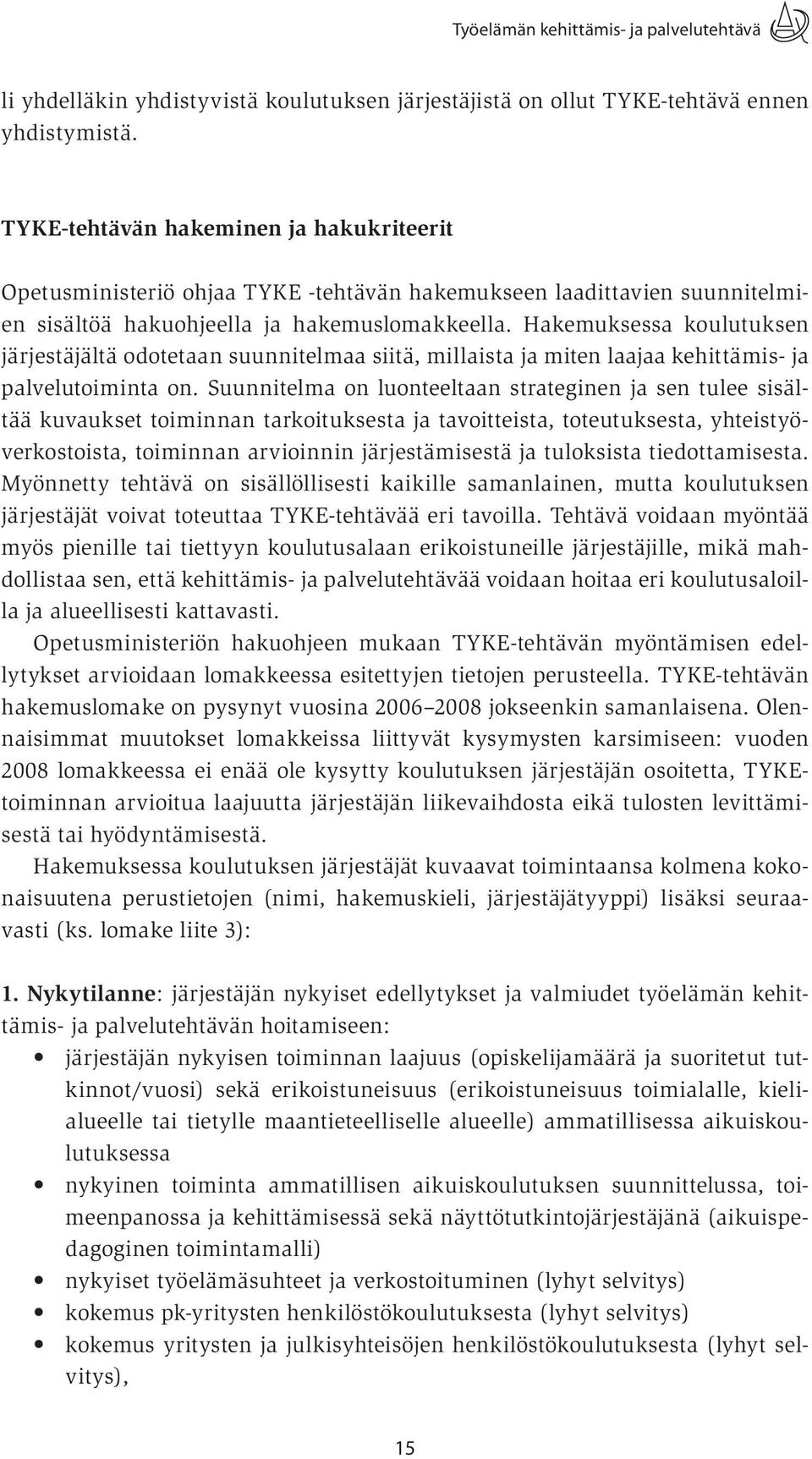 Työelämän kehittämis- ja palvelutehtävä

li yhdelläkin yhdistyvistä koulutuksen järjestäjistä on ollut TYKE-tehtävä ennen yhdistymistä.

TYKE-tehtävän hakeminen ja hakukriteerit

Opetusministeriö ohjaa TYKE -tehtävän hakemukseen laadittavien suunnitelmien sisältöä hakuohjeella ja hakemuslomakkeella. Hakemuksessa koulutuksen järjestäjältä odotetaan suunnitelmaa siitä, millaista ja miten laajaa kehittämis- ja palvelutoiminta on. Suunnitelma on luonteeltaan strateginen ja sen tulee sisältää kuvaukset toiminnan tarkoituksesta ja tavoitteista, toteutuksesta, yhteistyöverkostoista, toiminnan arvioinnin järjestämisestä ja tuloksista tiedottamisesta. Myönnetty tehtävä on sisällöllisesti kaikille samanlainen, mutta koulutuksen järjestäjät voivat toteuttaa TYKE-tehtävää eri tavoilla. Tehtävä voidaan myöntää myös pienille tai tiettyyn koulutusalaan erikoistuneille järjestäjille, mikä mahdollistaa sen, että kehittämis- ja palvelutehtävää voidaan hoitaa eri koulutusaloilla ja alueellisesti kattavasti.
Opetusministeriön hakuohjeen mukaan TYKE-tehtävän myöntämisen edellytykset arvioidaan lomakkeessa esitettyjen tietojen perusteella. TYKE-tehtävän hakemuslomake on pysynyt vuosina 2006–2008 jokseenkin samanlaisena. Olennaisimmat muutokset lomakkeissa liittyvät kysymysten karsimiseen: vuoden 2008 lomakkeessa ei enää ole kysytty koulutuksen järjestäjän osoitetta, TYKE-toiminnan arvioitua laajuutta järjestäjän liikevaihdosta eikä tulosten levittämisestä tai hyödyntämisestä.
Hakemuksessa koulutuksen järjestäjät kuvaavat toimintaansa kolmena kokonaisuutena perustietojen (nimi, hakemuskieli, järjestäjätyyppi) lisäksi seuraavasti (ks. lomake liite 3):

1. Nykytilanne: järjestäjän nykyiset edellytykset ja valmiudet työelämän kehittämis- ja palvelutehtävän hoitamiseen:
• järjestäjän nykyisen toiminnan laajuus (opiskelijamäärä ja suoritetut tutkinnot/vuosi) sekä erikoistuneisuus (erikoistuneisuus toimialalle, kielialueelle tai tietylle maantieteelliselle alueelle) ammatillisessa aikuiskoulutuksessa
• nykyinen toiminta ammatillisen aikuiskoulutuksen suunnittelussa, toimeenpanossa ja kehittämisessä sekä näyttötutkintojärjestäjänä (aikuispedagoginen toimintamalli)
• nykyiset työelämäsuhteet ja verkostoituminen (lyhyt selvitys)
• kokemus pk-yritysten henkilöstökoulutuksesta (lyhyt selvitys)
• kokemus yritysten ja julkisyhteisöjen henkilöstökoulutuksesta (lyhyt selvitys),

15